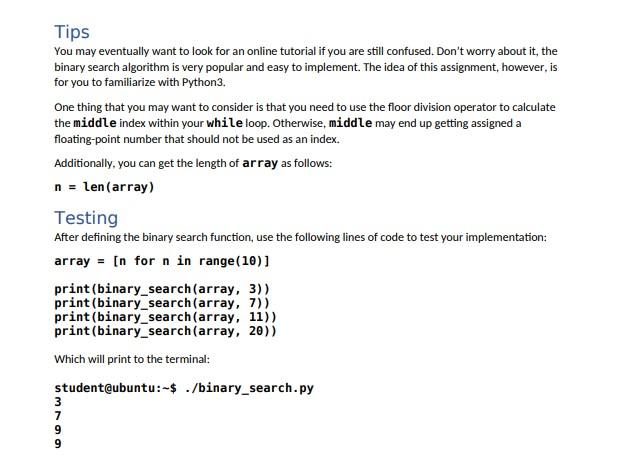 Tips

You may eventually want to look for an online tutorial if you are still confused. Don't worry about it, the binary search algorithm is very popular and easy to implement. The idea of this assignment, however, is for you to familiarize with Python3.

One thing that you may want to consider is that you need to use the floor division operator to calculate the middle index within your while loop. Otherwise, middle may end up getting assigned a floating-point number that should not be used as an index.

Additionally, you can get the length of array as follows:

n = len(array)

Testing

After defining the binary search function, use the following lines of code to test your implementation:

array = [n for n in range(10)]

print(binary_search(array, 3))
print(binary_search(array, 7))
print(binary_search(array, 11))
print(binary_search(array, 20))

Which will print to the terminal:

student@ubuntu:~$ ./binary_search.py
3
7
9
9